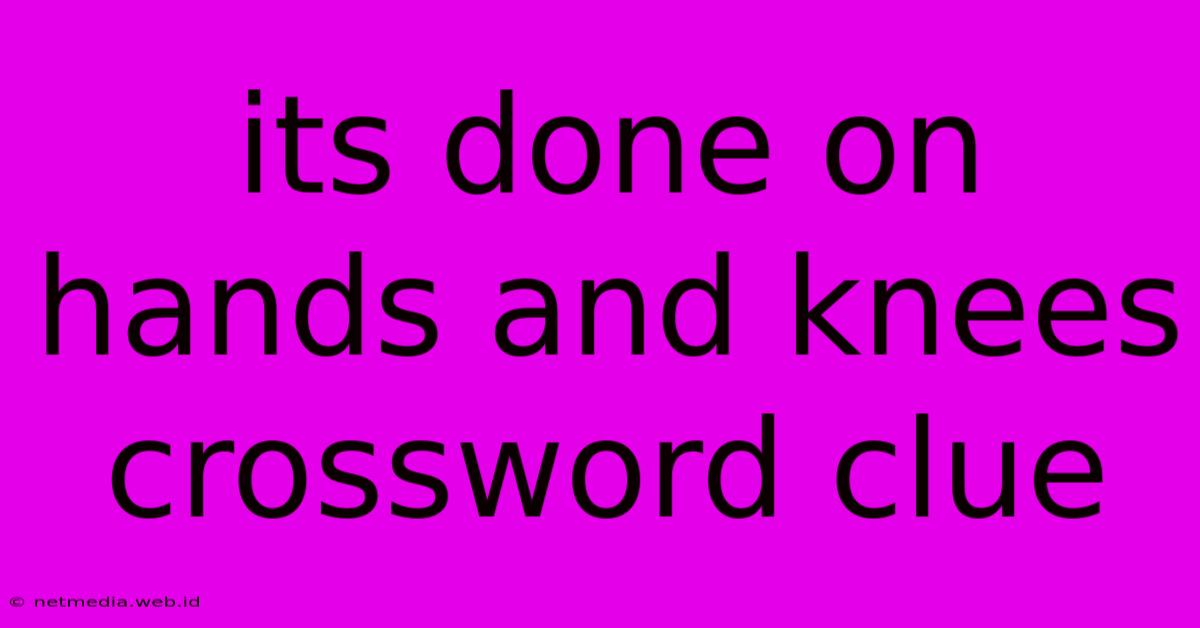 its done on hands and knees crossword clue

© netmedia.web.id